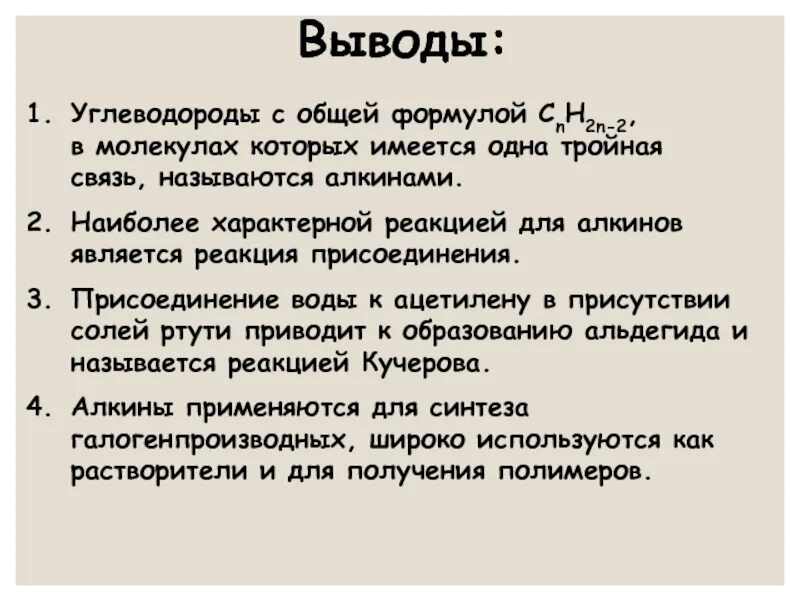 Выводы:

1. Углеводороды с общей формулой $C_nH_{2n-2}$, в молекулах которых имеется одна тройная связь, называются алкинами.

2. Наиболее характерной реакцией для алкинов является реакция присоединения.

3. Присоединение воды к ацетилену в присутствии солей ртути приводит к образованию альдегида и называется реакцией Кучерова.

4. Алкины применяются для синтеза галогенпроизводных, широко используются как растворители и для получения полимеров.